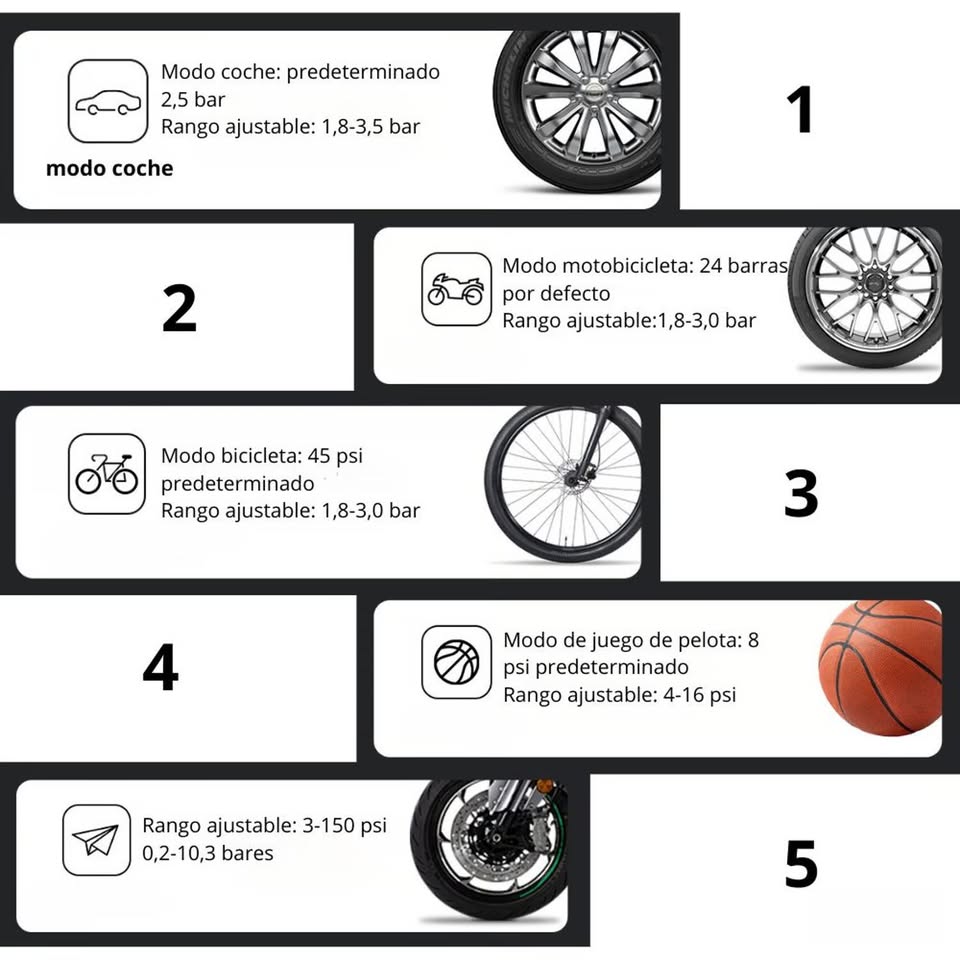 Modo coche: predeterminado 2,5 bar
Rango ajustable: 1,8-3,5 bar

modo coche

1

2

Modo motobicicleta: 24 barras por defecto
Rango ajustable:1,8-3,0 bar

Modo bicicleta: 45 psi predeterminado
Rango ajustable: 1,8-3,0 bar

3

4

Modo de juego de pelota: 8 psi predeterminado
Rango ajustable: 4-16 psi

Rango ajustable: 3-150 psi
0,2-10,3 bares

5